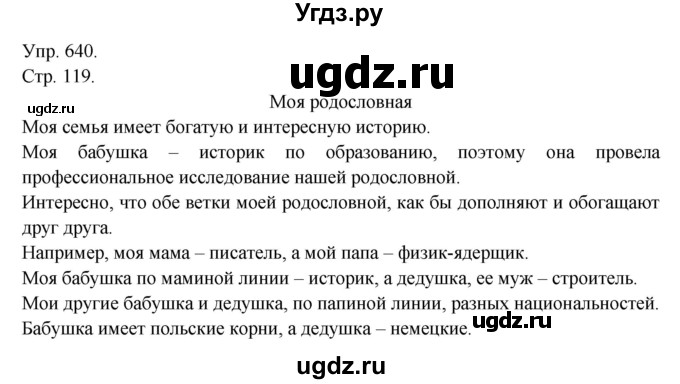 Угдз.ру

Упр. 640.
Стр. 119.

ugdz.ru

ugdz.ru

Моя родословная

Моя семья имеет богатую и интересную историю.

Моя бабушка – историк по образованию, поэтому она провела профессиональное исследование нашей родословной.

Интересно, что обе ветки моей родословной, как бы дополняют и обогащают друг друга.

Например, моя мама – писатель, а мой папа – физик-ядерщик.

Моя бабушка по маминой линии – историк, а дедушка, ее муж – строитель.

Мои другие бабушка и дедушка, по папиной линии, разных национальностей.

Бабушка имеет польские корни, а дедушка – немецкие.

ugdz.ru

ugdz.ru